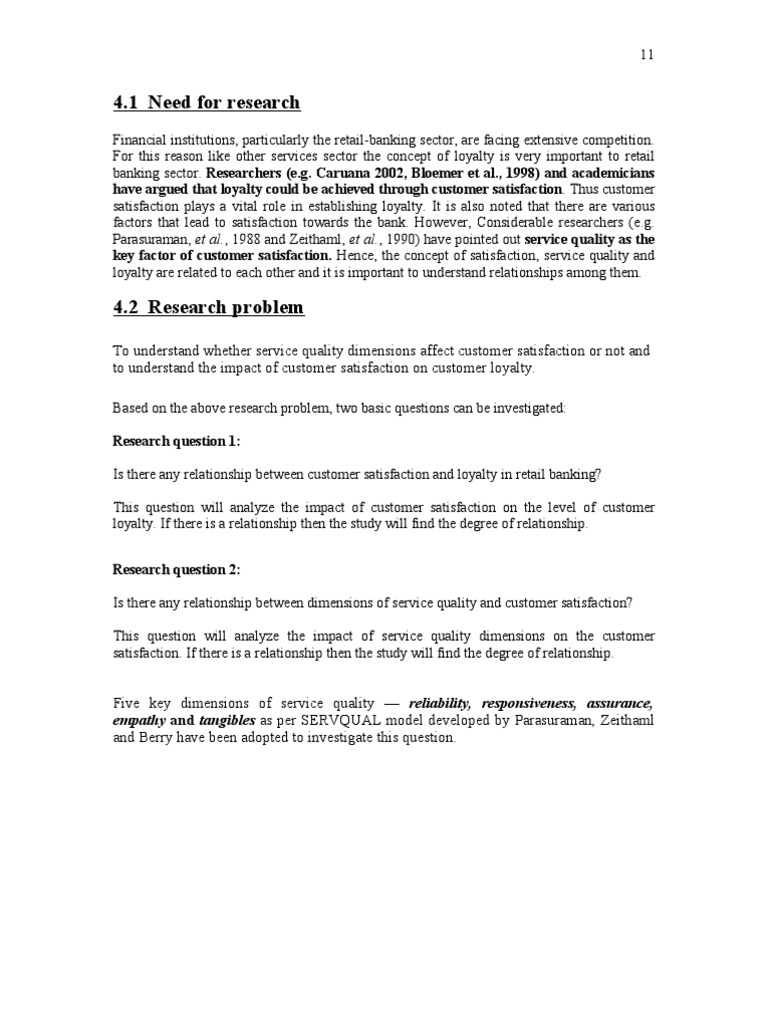 11

4.1 Need for research

Financial institutions, particularly the retail-banking sector, are facing extensive competition. For this reason like other services sector the concept of loyalty is very important to retail banking sector. Researchers (e.g. Caruana 2002, Bloemer et al., 1998) and academicians have argued that loyalty could be achieved through customer satisfaction. Thus customer satisfaction plays a vital role in establishing loyalty. It is also noted that there are various factors that lead to satisfaction towards the bank. However, Considerable researchers (e.g. Parasuraman, et al., 1988 and Zeithaml, et al., 1990) have pointed out service quality as the key factor of customer satisfaction. Hence, the concept of satisfaction, service quality and loyalty are related to each other and it is important to understand relationships among them.

4.2 Research problem

To understand whether service quality dimensions affect customer satisfaction or not and to understand the impact of customer satisfaction on customer loyalty.

Based on the above research problem, two basic questions can be investigated:

Research question 1:

Is there any relationship between customer satisfaction and loyalty in retail banking?

This question will analyze the impact of customer satisfaction on the level of customer loyalty. If there is a relationship then the study will find the degree of relationship.

Research question 2:

Is there any relationship between dimensions of service quality and customer satisfaction?

This question will analyze the impact of service quality dimensions on the customer satisfaction. If there is a relationship then the study will find the degree of relationship.

Five key dimensions of service quality — reliability, responsiveness, assurance, empathy and tangibles as per SERVQUAL model developed by Parasuraman, Zeithaml and Berry have been adopted to investigate this question.